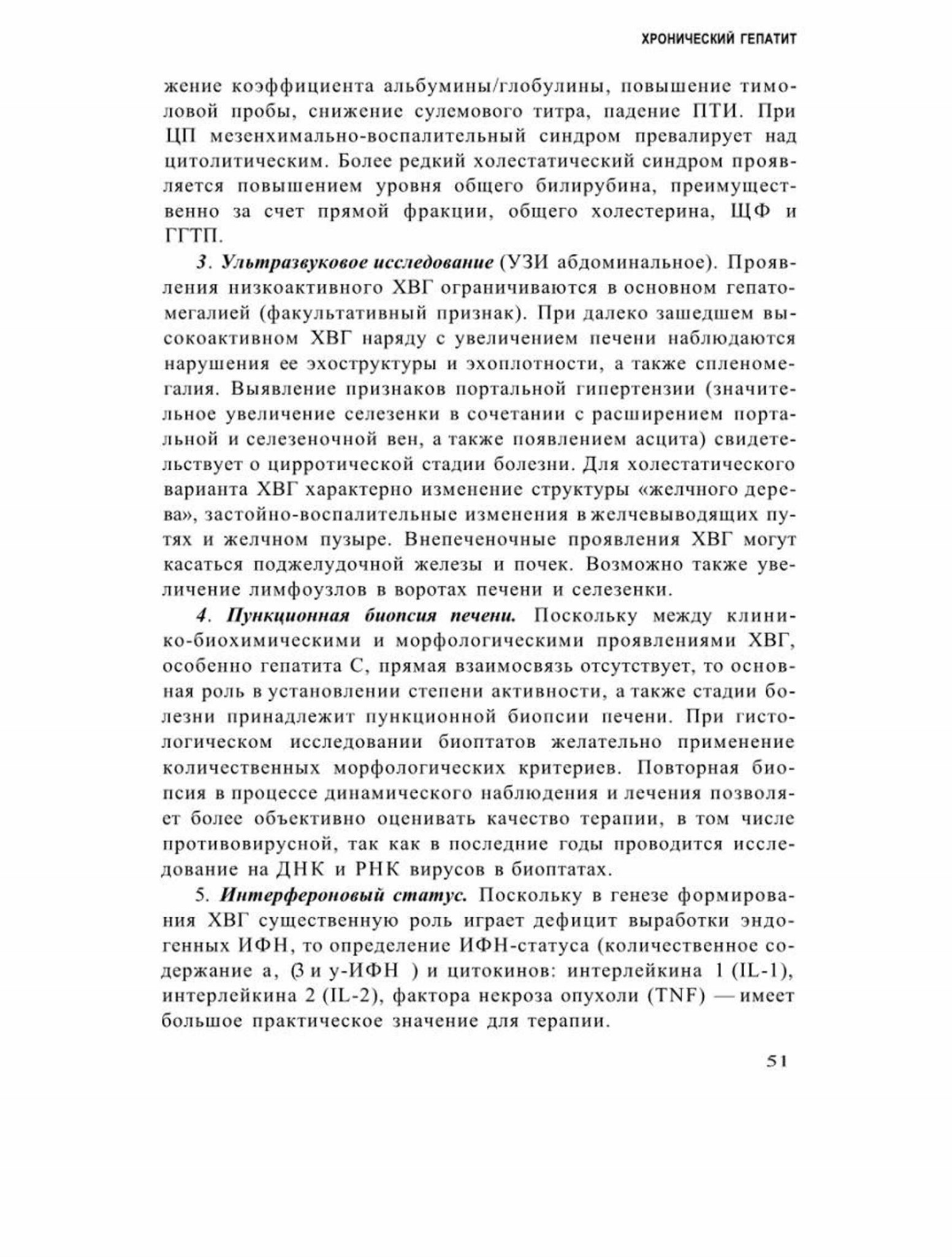 ХРОНИЧЕСКИЙ ГЕПАТИТ

жение коэффициента альбумины/глобулины, повышение тимоловой пробы, снижение сулемового титра, падение ПТИ. При ЦП мезенхимально-воспалительный синдром превалирует над цитолитическим. Более редкий холестатический синдром проявляется повышением уровня общего билирубина, преимущественно за счет прямой фракции, общего холестерина, ЩФ и ГГТП.

3. Ультразвуковое исследование (УЗИ абдоминальное). Проявления низкоактивного ХВГ ограничиваются в основном гепатомегалией (факультативный признак). При далеко зашедшем высокоактивном ХВГ наряду с увеличением печени наблюдаются нарушения ее эхоструктуры и эхоплотности, а также спленомегалия. Выявление признаков портальной гипертензии (значительное увеличение селезенки в сочетании с расширением портальной и селезеночной вен, а также появлением асцита) свидетельствует о цирротической стадии болезни. Для холестатического варианта ХВГ характерно изменение структуры «желчного дерева», застойно-воспалительные изменения в желчевыводящих путях и желчном пузыре. Внепеченочные проявления ХВГ могут касаться поджелудочной железы и почек. Возможно также увеличение лимфоузлов в воротах печени и селезенки.

4. Пункционная биопсия печени. Поскольку между клинико-биохимическими и морфологическими проявлениями ХВГ, особенно гепатита С, прямая взаимосвязь отсутствует, то основная роль в установлении степени активности, а также стадии болезни принадлежит пункционной биопсии печени. При гистологическом исследовании биоптатов желательно применение количественных морфологических критериев. Повторная биопсия в процессе динамического наблюдения и лечения позволяет более объективно оценивать качество терапии, в том числе противовирусной, так как в последние годы проводится исследование на ДНК и РНК вирусов в биоптатах.

5. Интерфероновый статус. Поскольку в генезе формирования ХВГ существенную роль играет дефицит выработки эндогенных ИФН, то определение ИФН-статуса (количественное содержание а, β и у-ИФН ) и цитокинов: интерлейкина 1 (IL-1), интерлейкина 2 (IL-2), фактора некроза опухоли (TNF) — имеет большое практическое значение для терапии.

51